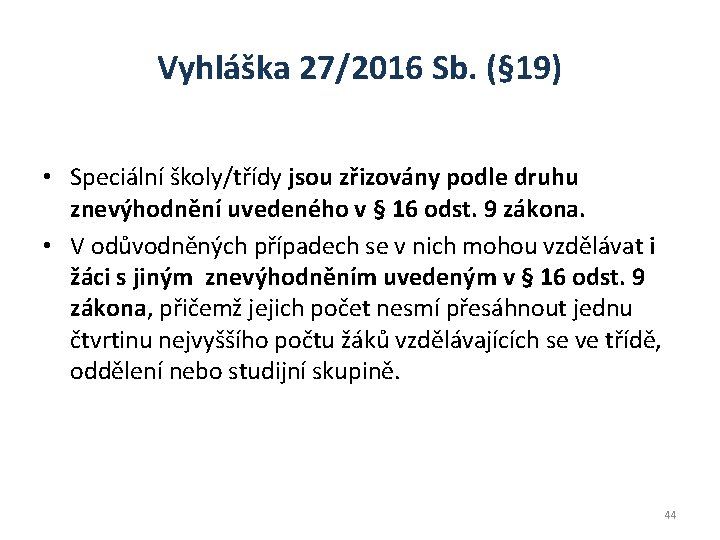 Vyhláška 27/2016 Sb. (§19)

• Speciální školy/třídy jsou zřizovány podle druhu znevýhodnění uvedeného v § 16 odst. 9 zákona.
• V odůvodněných případech se v nich mohou vzdělávat i žáci s jiným znevýhodněním uvedeným v § 16 odst. 9 zákona, přičemž jejich počet nesmí přesáhnout jednu čtvrtinu nejvyššího počtu žáků vzdělávajících se ve třídě, oddělení nebo studijní skupině.

44